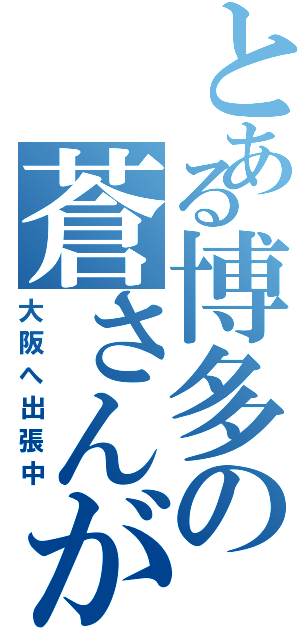 とある博多の蒼さんが

大阪へ出張中